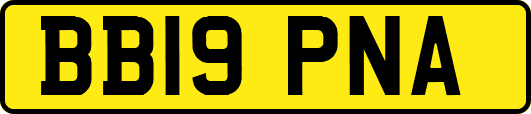 BB19 PNA